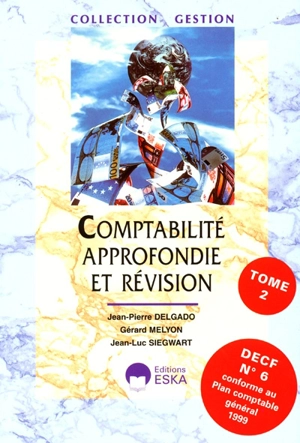 COLLECTION GESTION

COMPTABILITÉ APPROFONDIE ET RÉVISION

TOME 2

Jean-Pierre DELGADO
Gérard MELYON
Jean-Luc SIEGWART

Editions ESKA

DECF N° 6 conforme au Plan comptable général 1999